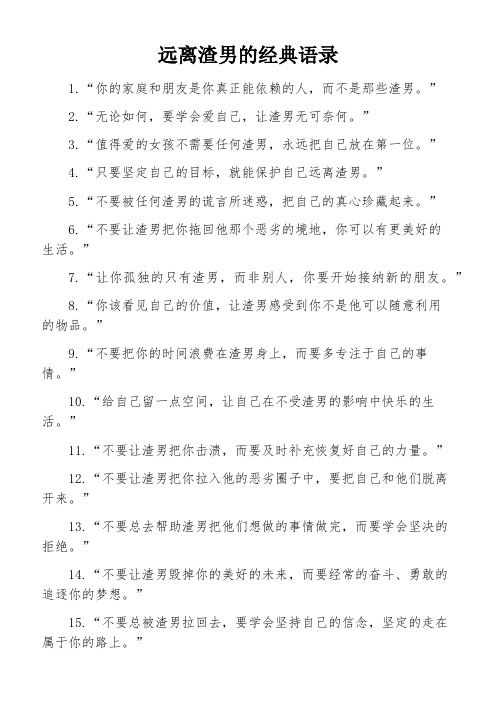 远离渣男的经典语录

1.“你的家庭和朋友是你真正能依赖的人，而不是那些渣男。”

2.“无论如何，要学会爱自己，让渣男无可奈何。”

3.“值得爱的女孩不需要任何渣男，永远把自己放在第一位。”

4.“只要坚定自己的目标，就能保护自己远离渣男。”

5.“不要被任何渣男的谎言所迷惑，把自己的真心珍藏起来。”

6.“不要让渣男把你拖回他那个恶劣的境地，你可以有更美好的生活。”

7.“让你孤独的只有渣男，而非别人，你要开始接纳新的朋友。”

8.“你该看见自己的价值，让渣男感受到你不是他可以随意利用的物品。”

9.“不要把你的时间浪费在渣男身上，而要多专注于自己的事情。”

10.“给自己留一点空间，让自己在不受渣男的影响中快乐的生活。”

11.“不要让渣男把你击溃，而要及时补充恢复好自己的力量。”

12.“不要让渣男把你拉入他的恶劣圈子中，要把自己和他们脱离开来。”

13.“不要总去帮助渣男把他们想做的事情做完，而要学会坚决的拒绝。”

14.“不要让渣男毁掉你的美好的未来，而要经常的奋斗、勇敢的追逐你的梦想。”

15.“不要总被渣男拉回去，要学会坚持自己的信念，坚定的走在属于你的路上。”